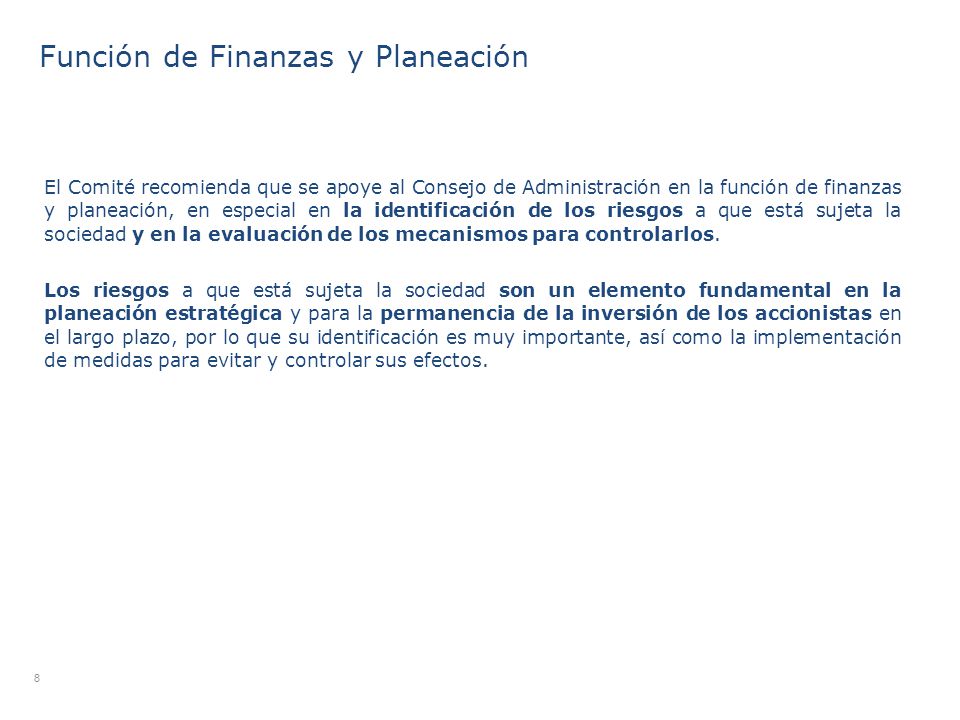 Función de Finanzas y Planeación

El Comité recomienda que se apoye al Consejo de Administración en la función de finanzas y planeación, en especial en la identificación de los riesgos a que está sujeta la sociedad y en la evaluación de los mecanismos para controlarlos.

Los riesgos a que está sujeta la sociedad son un elemento fundamental en la planeación estratégica y para la permanencia de la inversión de los accionistas en el largo plazo, por lo que su identificación es muy importante, así como la implementación de medidas para evitar y controlar sus efectos.

8